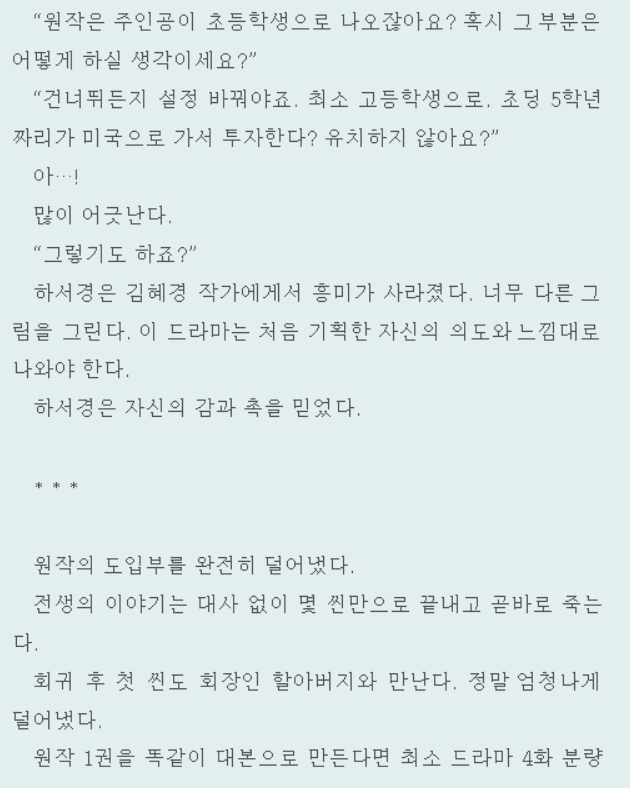 “원작은 주인공이 초등학생으로 나오잖아요? 혹시 그 부분은 어떻게 하실 생각이세요?”

“건너뛰든지 설정 바꿔야죠. 최소 고등학생으로. 초딩 5학년짜리가 미국으로 가서 투자한다? 유치하지 않아요?”

아…!

많이 어긋난다.

“그렇기도 하죠?”

하서경은 김혜경 작가에게서 흥미가 사라졌다. 너무 다른 그림을 그린다. 이 드라마는 처음 기획한 자신의 의도와 느낌대로 나와야 한다.

하서경은 자신의 감과 촉을 믿었다.

* * *

원작의 도입부를 완전히 덜어냈다.

전생의 이야기는 대사 없이 몇 씬만으로 끝내고 곧바로 죽는다.

회귀 후 첫 씬도 회장인 할아버지와 만난다. 정말 엄청나게 덜어냈다.

원작 1권을 똑같이 대본으로 만든다면 최소 드라마 4화 분량